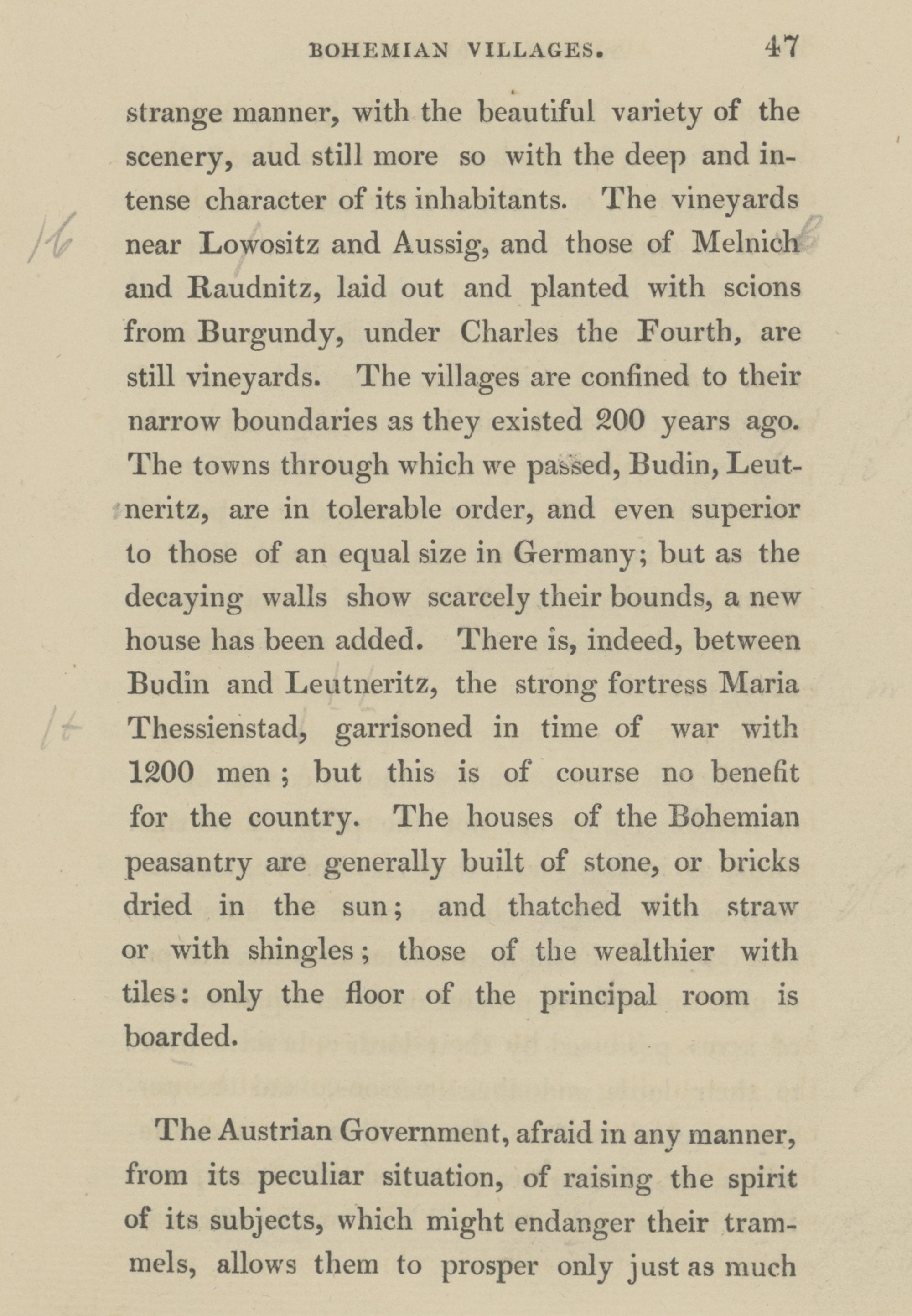 BOHEMIAN VILLAGES. 47

strange manner, with the beautiful variety of the scenery, aud still more so with the deep and intense character of its inhabitants. The vineyards near Lowositz and Aussig, and those of Melnich and Raudnitz, laid out and planted with scions from Burgundy, under Charles the Fourth, are still vineyards. The villages are confined to their narrow boundaries as they existed 200 years ago. The towns through which we passed, Budin, Leutneritz, are in tolerable order, and even superior to those of an equal size in Germany; but as the decaying walls show scarcely their bounds, a new house has been added. There is, indeed, between Budin and Leutneritz, the strong fortress Maria Thessienstad, garrisoned in time of war with 1200 men; but this is of course no benefit for the country. The houses of the Bohemian peasantry are generally built of stone, or bricks dried in the sun; and thatched with straw or with shingles; those of the wealthier with tiles: only the floor of the principal room is boarded.

The Austrian Government, afraid in any manner, from its peculiar situation, of raising the spirit of its subjects, which might endanger their trammels, allows them to prosper only just as much